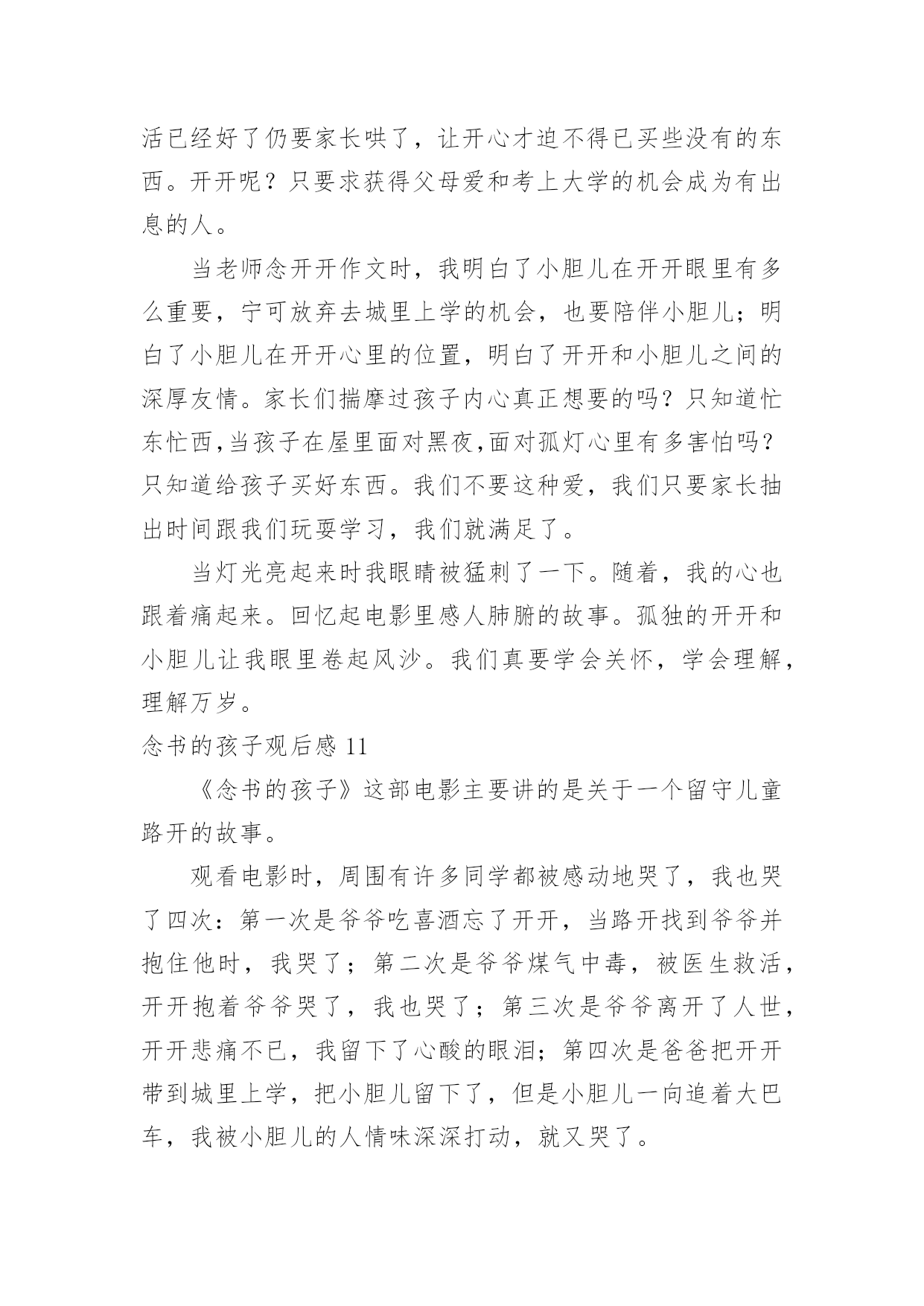 活已经好了仍要家长哄了，让开心才迫不得已买些没有的东西。开开呢？只要求获得父母爱和考上大学的机会成为有出息的人。

当老师念开开作文时，我明白了小胆儿在开开眼里有多么重要，宁可放弃去城里上学的机会，也要陪伴小胆儿；明白了小胆儿在开开心里的位置，明白了开开和小胆儿之间的深厚友情。家长们揣摩过孩子内心真正想要的吗？只知道忙东忙西,当孩子在屋里面对黑夜,面对孤灯心里有多害怕吗？只知道给孩子买好东西。我们不要这种爱，我们只要家长抽出时间跟我们玩耍学习，我们就满足了。

当灯光亮起来时我眼睛被猛刺了一下。随着，我的心也跟着痛起来。回忆起电影里感人肺腑的故事。孤独的开开和小胆儿让我眼里卷起风沙。我们真要学会关怀，学会理解，理解万岁。

念书的孩子观后感 11

《念书的孩子》这部电影主要讲的是关于一个留守儿童路开的故事。

观看电影时，周围有许多同学都被感动地哭了，我也哭了四次：第一次是爷爷吃喜酒忘了开开，当路开找到爷爷并抱住他时，我哭了；第二次是爷爷煤气中毒，被医生救活，开开抱着爷爷哭了，我也哭了；第三次是爷爷离开了人世，开开悲痛不已，我留下了心酸的眼泪；第四次是爸爸把开开带到城里上学，把小胆儿留下了，但是小胆儿一向追着大巴车，我被小胆儿的人情味深深打动，就又哭了。